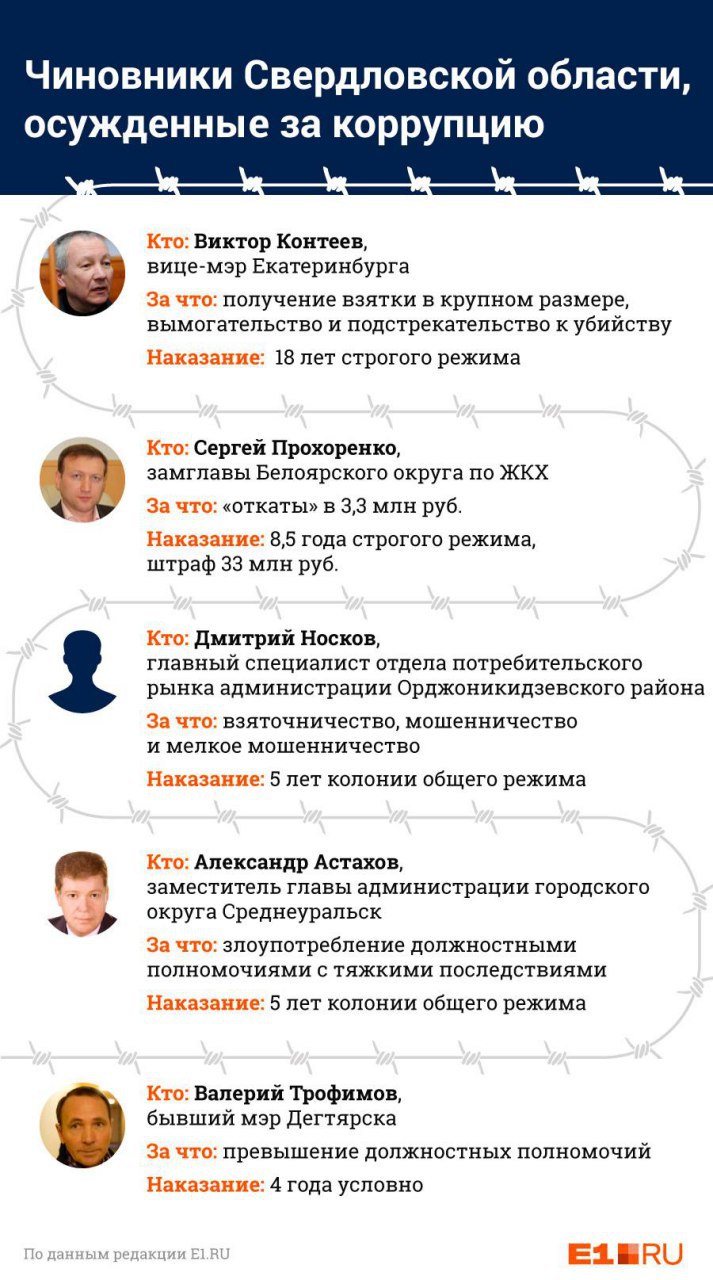 Чиновники Свердловской области, осужденные за коррупцию

Кто: Виктор Контеев, вице-мэр Екатеринбурга
За что: получение взятки в крупном размере, вымогательство и подстрекательство к убийству
Наказание: 18 лет строгого режима

Кто: Сергей Прохоренко, замглавы Белоярского округа по ЖКХ
За что: «откаты» в 3,3 млн руб.
Наказание: 8,5 года строгого режима, штраф 33 млн руб.

Кто: Дмитрий Носков, главный специалист отдела потребительского рынка администрации Орджоникидзевского района
За что: взяточничество, мошенничество и мелкое мошенничество
Наказание: 5 лет колонии общего режима

Кто: Александр Астахов, заместитель главы администрации городского округа Среднеуральск
За что: злоупотребление должностными полномочиями с тяжкими последствиями
Наказание: 5 лет колонии общего режима

Кто: Валерий Трофимов, бывший мэр Дегтярска
За что: превышение должностных полномочий
Наказание: 4 года условно

По данным редакции E1.RU

E1.RU